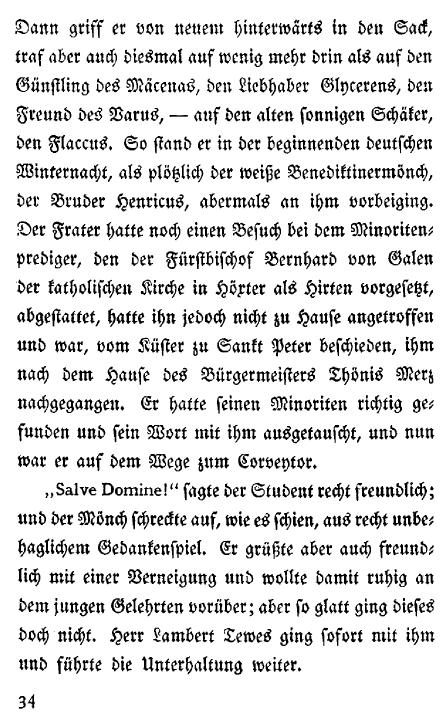 Dann griff er von neuem hinterwärts in den Sack, traf aber auch diesmal auf wenig mehr drin als auf den Günstling des Mäcenas, den Liebhaber Glycerens, den Freund des Varus, — auf den alten sonnigen Schäker, den Flaccus. So stand er in der beginnenden deutschen Winternacht, als plötzlich der weiße Benediktinermönch, der Bruder Henricus, abermals an ihm vorbeiging. Der Frater hatte noch einen Besuch bei dem Minoritenprediger, den der Fürstbischof Bernhard von Galen der katholischen Kirche in Höxter als Hirten vorgesetzt, abgestattet, hatte ihn jedoch nicht zu Hause angetroffen und war, vom Küster zu Sankt Peter beschieden, ihm nach dem Hause des Bürgermeisters Thönis Merz nachgegangen. Er hatte seinen Minoriten richtig gefunden und sein Wort mit ihm ausgetauscht, und nun war er auf dem Wege zum Corveytor.

„Salve Domine!“ sagte der Student recht freundlich; und der Mönch schreckte auf, wie es schien, aus recht unbehaglichem Gedankenspiel. Er grüßte aber auch freundlich mit einer Verneigung und wollte damit ruhig an dem jungen Gelehrten vorüber; aber so glatt ging dieses doch nicht. Herr Lambert Tewes ging sofort mit ihm und führte die Unterhaltung weiter.

34